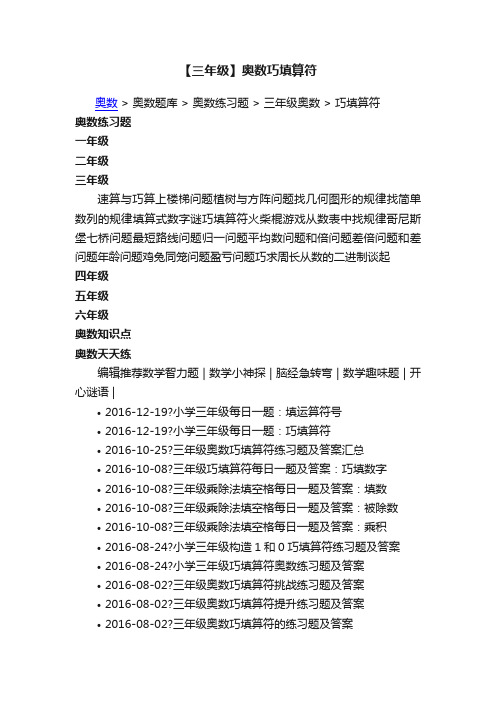 【三年级】奥数巧填算符

奥数 > 奥数题库 > 奥数练习题 > 三年级奥数 > 巧填算符

奥数练习题

一年级

二年级

三年级

速算与巧算上楼梯问题植树与方阵问题找几何图形的规律找简单数列的规律填算式数字谜巧填算符火柴棍游戏从数表中找规律哥尼斯堡七桥问题最短路线问题归一问题平均数问题和倍问题差倍问题和差问题年龄问题鸡兔同笼问题盈亏问题巧求周长从数的二进制谈起

四年级

五年级

六年级

奥数知识点

奥数天天练

编辑推荐数学智力题 | 数学小神探 | 脑经急转弯 | 数学趣味题 | 开心谜语 |

• 2016-12-19?小学三年级每日一题：填运算符号
• 2016-12-19?小学三年级每日一题：巧填算符
• 2016-10-25?三年级奥数巧填算符练习题及答案汇总
• 2016-10-08?三年级巧填算符每日一题及答案：巧填数字
• 2016-10-08?三年级乘除法填空格每日一题及答案：填数
• 2016-10-08?三年级乘除法填空格每日一题及答案：被除数
• 2016-10-08?三年级乘除法填空格每日一题及答案：乘积
• 2016-08-24?小学三年级构造 1 和 0 巧填算符练习题及答案
• 2016-08-24?小学三年级巧填算符奥数练习题及答案
• 2016-08-02?三年级奥数巧填算符挑战练习题及答案
• 2016-08-02?三年级奥数巧填算符提升练习题及答案
• 2016-08-02?三年级奥数巧填算符的练习题及答案